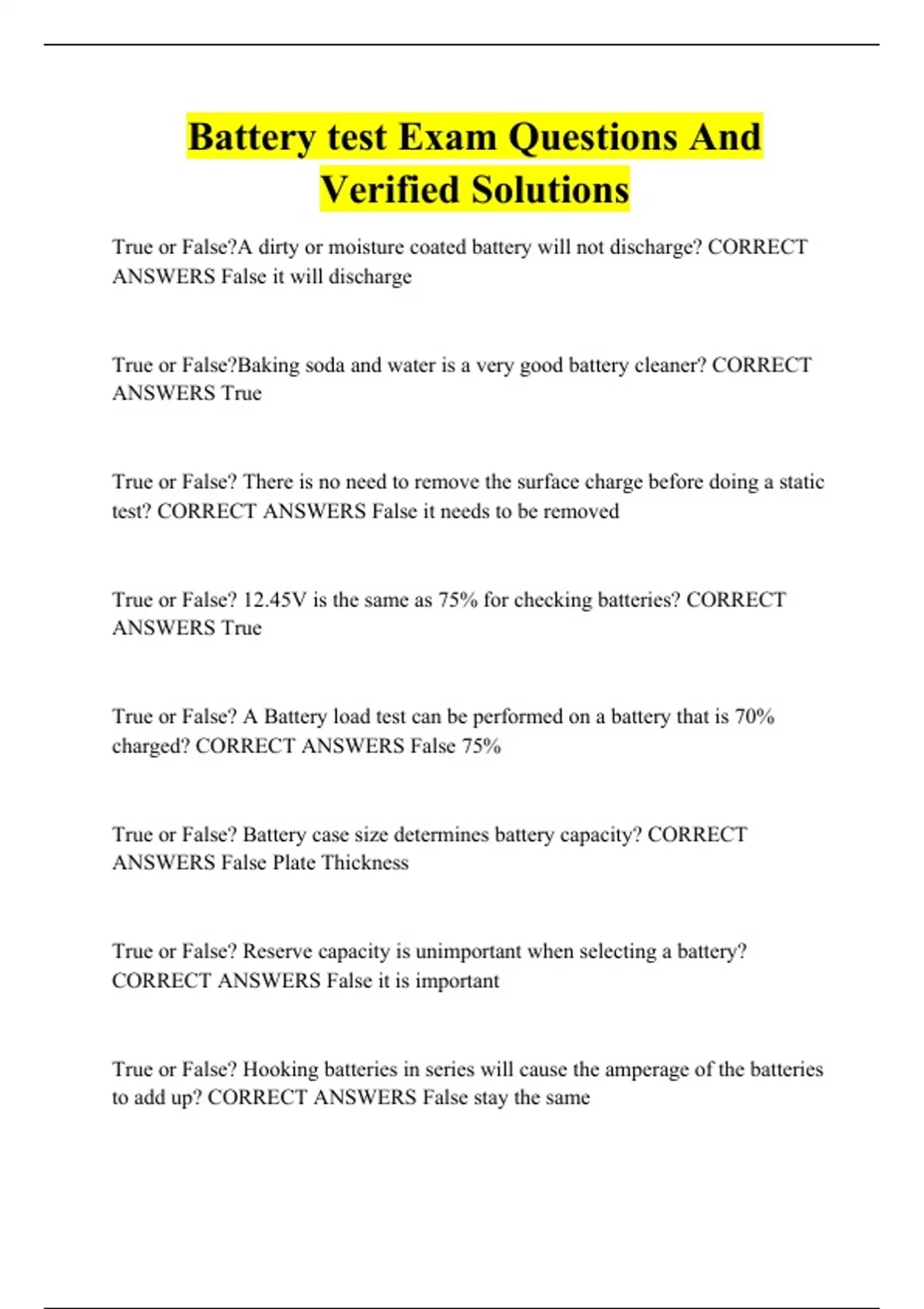 Battery test Exam Questions And Verified Solutions

True or False?A dirty or moisture coated battery will not discharge? CORRECT ANSWERS False it will discharge

True or False?Baking soda and water is a very good battery cleaner? CORRECT ANSWERS True

True or False? There is no need to remove the surface charge before doing a static test? CORRECT ANSWERS False it needs to be removed

True or False? 12.45V is the same as 75% for checking batteries? CORRECT ANSWERS True

True or False? A Battery load test can be performed on a battery that is 70% charged? CORRECT ANSWERS False 75%

True or False? Battery case size determines battery capacity? CORRECT ANSWERS False Plate Thickness

True or False? Reserve capacity is unimportant when selecting a battery? CORRECT ANSWERS False it is important

True or False? Hooking batteries in series will cause the amperage of the batteries to add up? CORRECT ANSWERS False stay the same